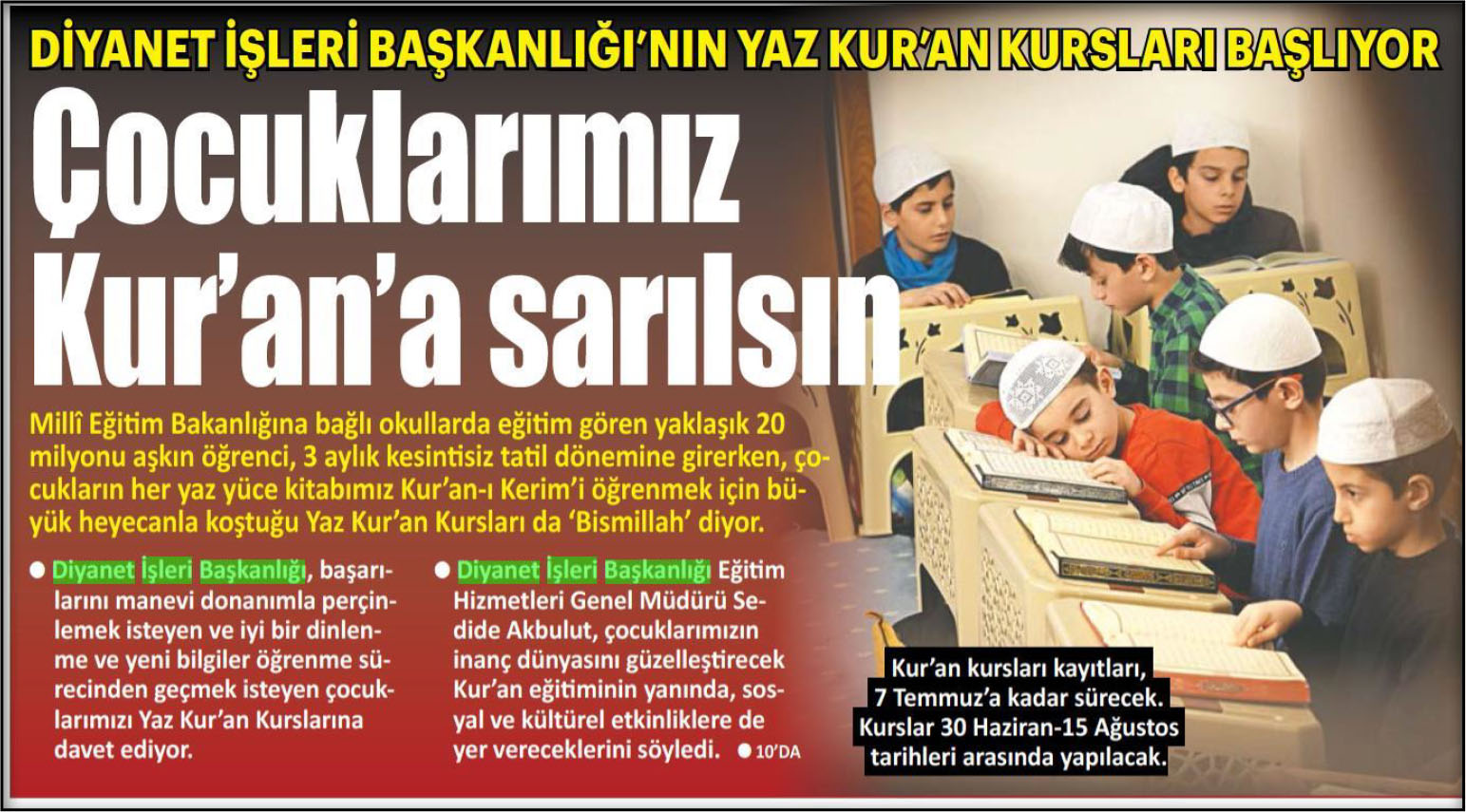 DİYANET İŞLERİ BAŞKANLIĞI'NIN YAZ KUR'AN KURSLARI BAŞLIYOR

Çocuklarımız Kur'an'a sarılsın

Millî Eğitim Bakanlığına bağlı okullarda eğitim gören yaklaşık 20 milyonu aşkın öğrenci, 3 aylık kesintisiz tatil dönemine girerken, çocukların her yaz yüce kitabımız Kur'an-ı Kerim'i öğrenmek için büyük heyecanla koştuğu Yaz Kur'an Kursları da 'Bismillah' diyor.

● Diyanet İşleri Başkanlığı, başarılarını manevi donanımla perçinlemek isteyen ve iyi bir dinlenme ve yeni bilgiler öğrenme sürecinden geçmek isteyen çocuklarımızı Yaz Kur'an Kurslarına davet ediyor.

● Diyanet İşleri Başkanlığı Eğitim Hizmetleri Genel Müdürü Sedide Akbulut, çocuklarımızın inanç dünyasını güzelleştirecek Kur'an eğitiminin yanında, sosyal ve kültürel etkinliklere de yer vereceklerini söyledi. ● 10'DA

Kur'an kursları kayıtları, 7 Temmuz'a kadar sürecek. Kurslar 30 Haziran-15 Ağustos tarihleri arasında yapılacak.